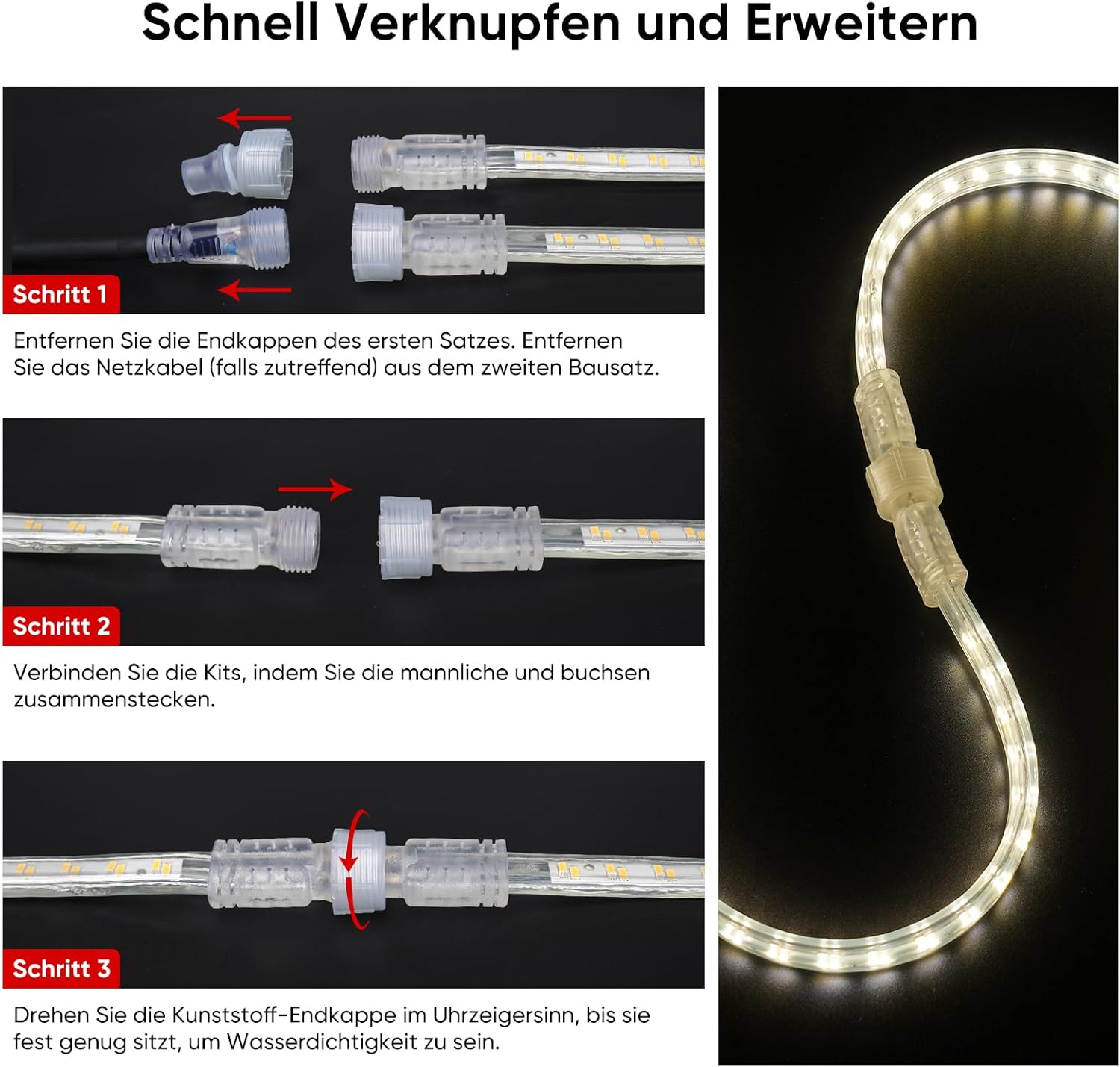 Schnell Verknupfen und Erweitern

Schritt 1

Entfernen Sie die Endkappen des ersten Satzes. Entfernen Sie das Netzkabel (falls zutreffend) aus dem zweiten Bausatz.

Schritt 2

Verbinden Sie die Kits, indem Sie die mannliche und buchsen zusammenstecken.

Schritt 3

Drehen Sie die Kunststoff-Endkappe im Uhrzeigersinn, bis sie fest genug sitzt, um Wasserdichtigkeit zu sein.